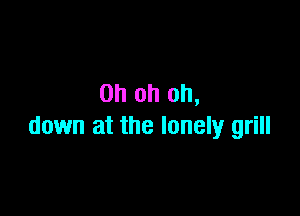 Oh oh oh,
down at the lonely grill